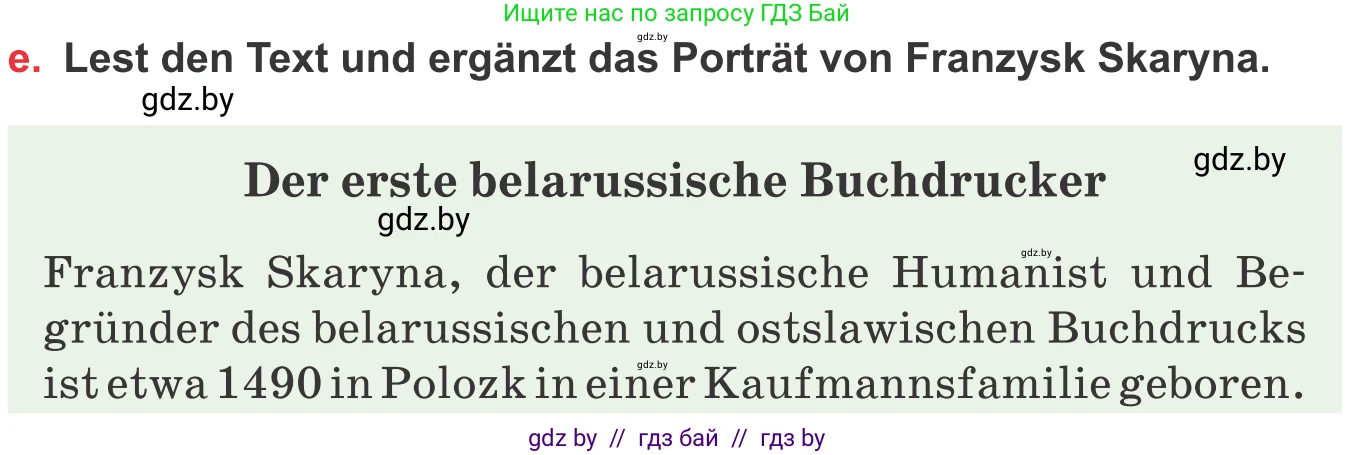 Ищите нас по запросу ГДЗ Бай

gdz.by

e. Lest den Text und ergänzt das Porträt von Franzysk Skaryna.

gdz.by

Der erste belarussische Buchdrucker

gdz.by

gdz.by

gdz.by

Franzysk Skaryna, der belarussische Humanist und Begründer des belarussischen und ostslawischen Buchdrucks ist etwa 1490 in Polozk in einer Kaufmannsfamilie geboren.

gdz.by

gdz by // гдз бай // гдз by